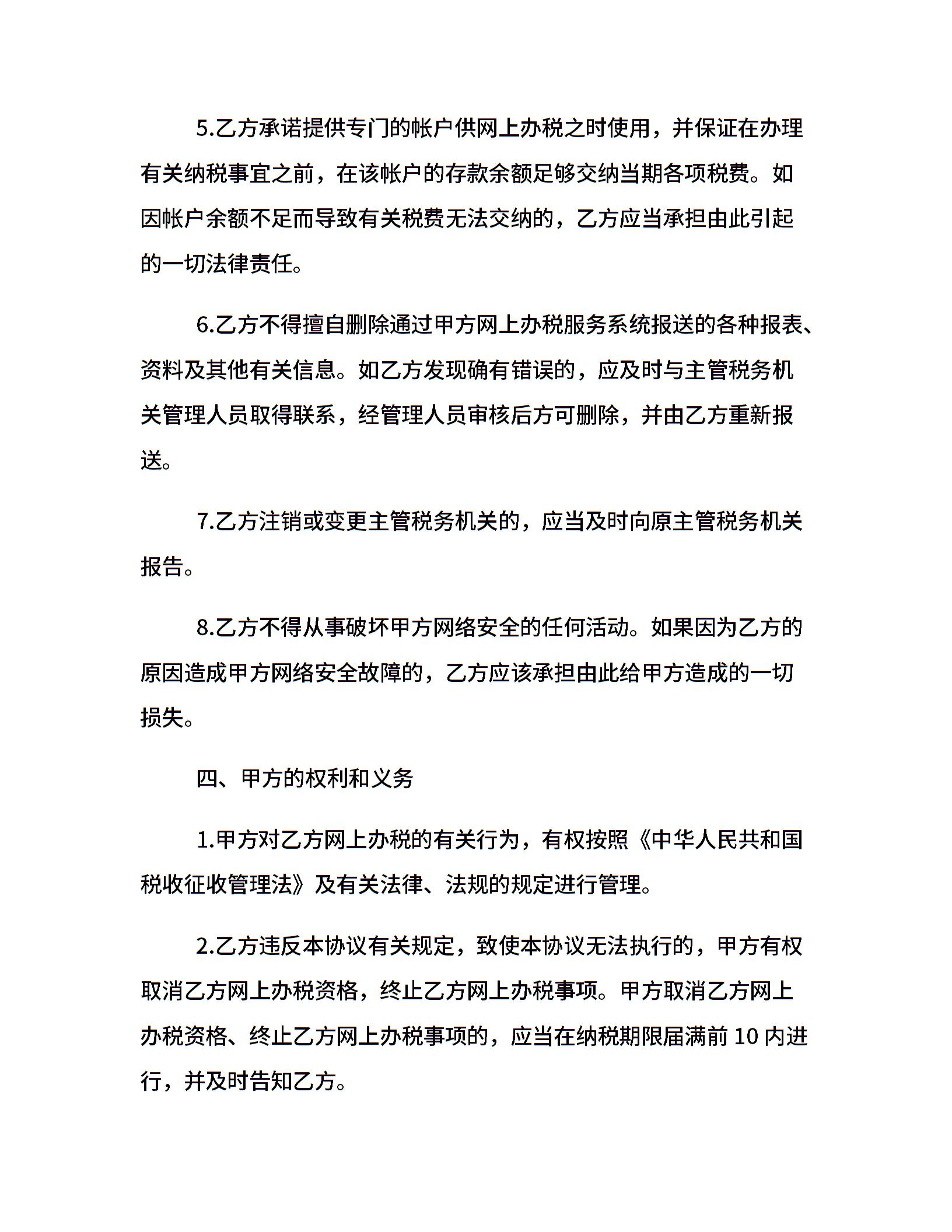 5.乙方承诺提供专门的帐户供网上办税之时使用，并保证在办理有关纳税事宜之前，在该帐户的存款余额足够交纳当期各项税费。如因帐户余额不足而导致有关税费无法交纳的，乙方应当承担由此引起的一切法律责任。

6.乙方不得擅自删除通过甲方网上办税服务系统报送的各种报表、资料及其他有关信息。如乙方发现确有错误的，应及时与主管税务机关管理人员取得联系，经管理人员审核后方可删除，并由乙方重新报送。

7.乙方注销或变更主管税务机关的，应当及时向原主管税务机关报告。

8.乙方不得从事破坏甲方网络安全的任何活动。如果因为乙方的原因造成甲方网络安全故障的，乙方应该承担由此给甲方造成的一切损失。

四、甲方的权利和义务

1.甲方对乙方网上办税的有关行为，有权按照《中华人民共和国税收征收管理法》及有关法律、法规的规定进行管理。

2.乙方违反本协议有关规定，致使本协议无法执行的，甲方有权取消乙方网上办税资格，终止乙方网上办税事项。甲方取消乙方网上办税资格、终止乙方网上办税事项的，应当在纳税期限届满前 10 内进行，并及时告知乙方。